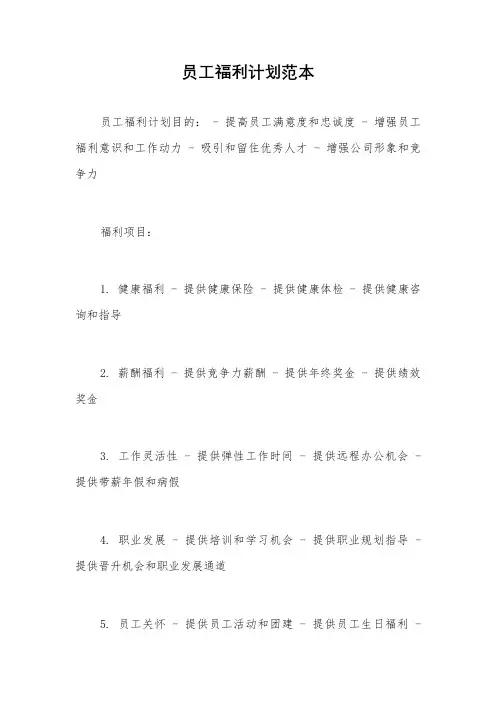 员工福利计划范本

员工福利计划目的： - 提高员工满意度和忠诚度 - 增强员工福利意识和工作动力 - 吸引和留住优秀人才 - 增强公司形象和竞争力

福利项目：

1. 健康福利 - 提供健康保险 - 提供健康体检 - 提供健康咨询和指导

2. 薪酬福利 - 提供竞争力薪酬 - 提供年终奖金 - 提供绩效奖金

3. 工作灵活性 - 提供弹性工作时间 - 提供远程办公机会 - 提供带薪年假和病假

4. 职业发展 - 提供培训和学习机会 - 提供职业规划指导 - 提供晋升机会和职业发展通道

5. 员工关怀 - 提供员工活动和团建 - 提供员工生日福利 -